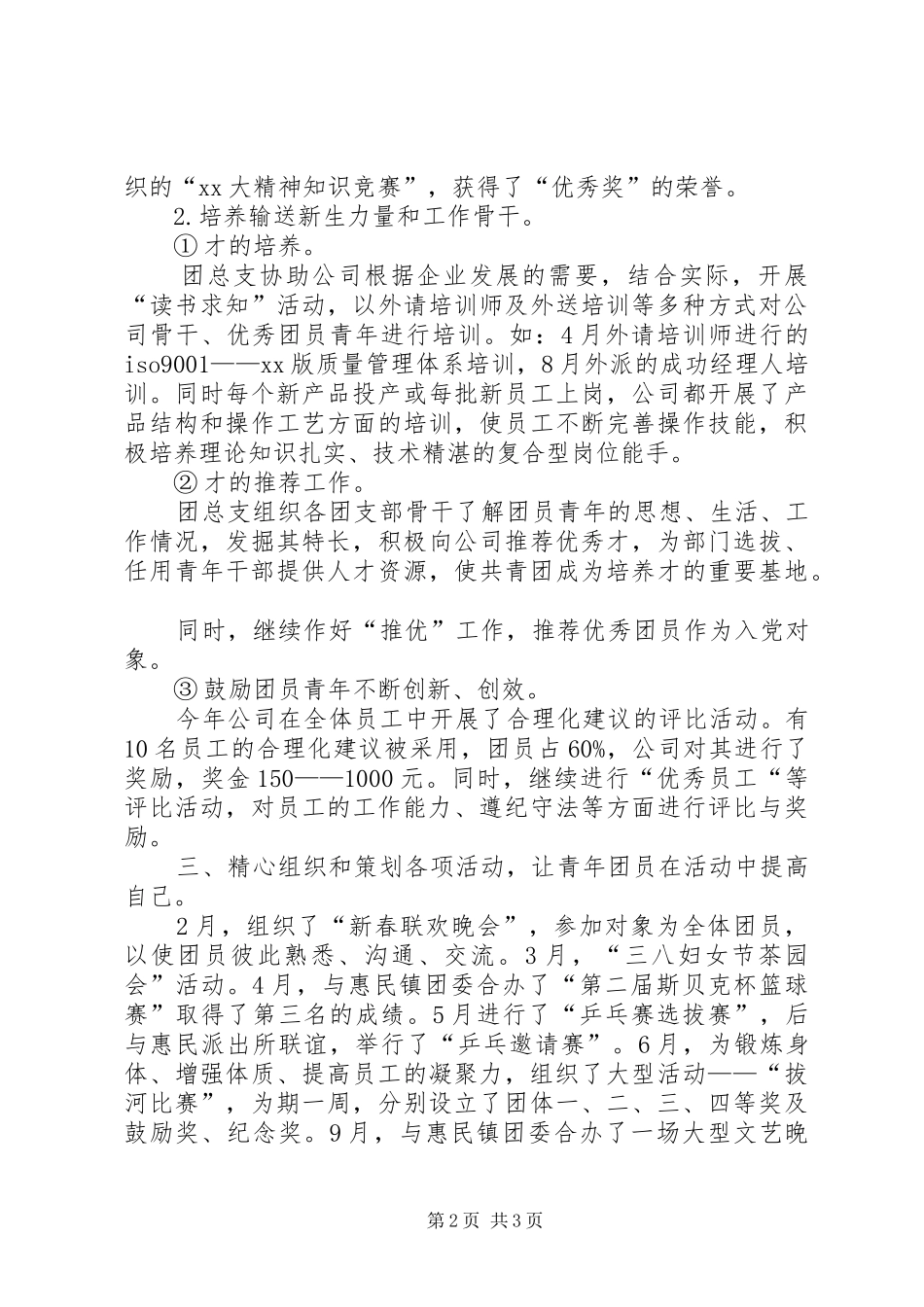 织的“xx大精神知识竞赛”，获得了“优秀奖”的荣誉。

2.培养输送新生力量和工作骨干。

①才的培养。

团总支协助公司根据企业发展的需要，结合实际，开展“读书求知”活动，以外请培训师及外送培训等多种方式对公司骨干、优秀团员青年进行培训。如：4月外请培训师进行的iso9001——xx版质量管理体系培训，8月外派的成功经理人培训。同时每个新产品投产或每批新员工上岗，公司都开展了产品结构和操作工艺方面的培训，使员工不断完善操作技能，积极培养理论知识扎实、技术精湛的复合型岗位能手。

②才的推荐工作。

团总支组织各团支部骨干了解团员青年的思想、生活、工作情况，发掘其特长，积极向公司推荐优秀才，为部门选拔、任用青年干部提供人才资源，使共青团成为培养才的重要基地。

同时，继续作好“推优”工作，推荐优秀团员作为入党对象。

③鼓励团员青年不断创新、创效。

今年公司在全体员工中开展了合理化建议的评比活动。有10名员工的合理化建议被采用，团员占60%，公司对其进行了奖励，奖金150——1000元。同时，继续进行“优秀员工“等评比活动，对员工的工作能力、遵纪守法等方面进行评比与奖励。

三、精心组织和策划各项活动，让青年团员在活动中提高自己。

2月，组织了“新春联欢晚会”，参加对象为全体团员，以使团员彼此熟悉、沟通、交流。3月，“三八妇女节茶园会”活动。4月，与惠民镇团委合办了“第二届斯贝克杯篮球赛”取得了第三名的成绩。5月进行了“乒乓赛选拔赛”，后与惠民派出所联谊，举行了“乒乓邀请赛”。6月，为锻炼身体、增强体质、提高员工的凝聚力，组织了大型活动——“拔河比赛”，为期一周，分别设立了团体一、二、三、四等奖及鼓励奖、纪念奖。9月，与惠民镇团委合办了一场大型文艺晚

第2页 共3页